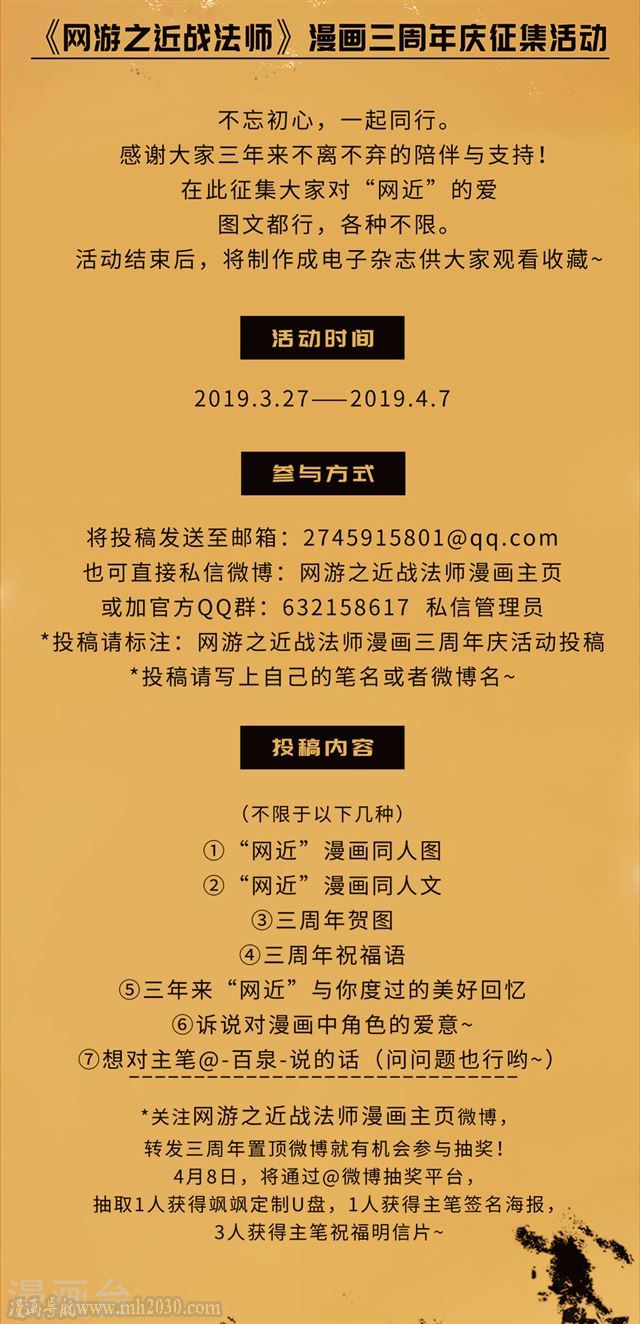 《网游之近战法师》漫画三周年庆征集活动

不忘初心，一起同行。
感谢大家三年来不离不弃的陪伴与支持！
在此征集大家对“网近”的爱
图文都行，各种不限。
活动结束后，将制作成电子杂志供大家观看收藏~

活动时间

2019.3.27——2019.4.7

参与方式

将投稿发送至邮箱：2745915801@qq.com
也可直接私信微博：网游之近战法师漫画主页
或加官方QQ群：632158617 私信管理员
*投稿请标注：网游之近战法师漫画三周年庆活动投稿
*投稿请写上自己的笔名或者微博名~

投稿内容

（不限于以下几种）
①“网近”漫画同人图
②“网近”漫画同人文
③三周年贺图
④三周年祝福语
⑤三年来“网近”与你度过的美好回忆
⑥诉说对漫画中角色的爱意~
⑦想对主笔@-百泉-说的话（问问题也行哟~）

*关注网游之近战法师漫画主页微博，
转发三周年置顶微博就有机会参与抽奖！
4月8日，将通过@微博抽奖平台，
抽取1人获得飒飒定制U盘，1人获得主笔签名海报，
3人获得主笔祝福明信片~

漫画台
漫画导航www.mh2030.com